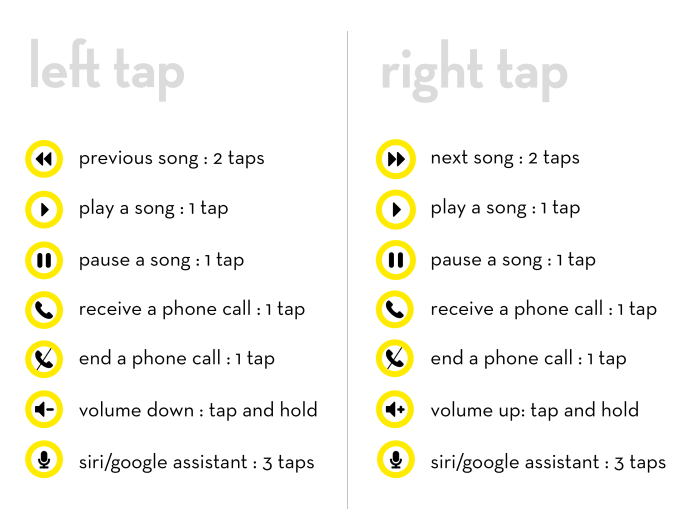 left tap

previous song : 2 taps

play a song : 1 tap

pause a song : 1 tap

receive a phone call : 1 tap

end a phone call : 1 tap

volume down : tap and hold

siri/google assistant : 3 taps

right tap

next song : 2 taps

play a song : 1 tap

pause a song : 1 tap

receive a phone call : 1 tap

end a phone call : 1 tap

volume up: tap and hold

siri/google assistant : 3 taps